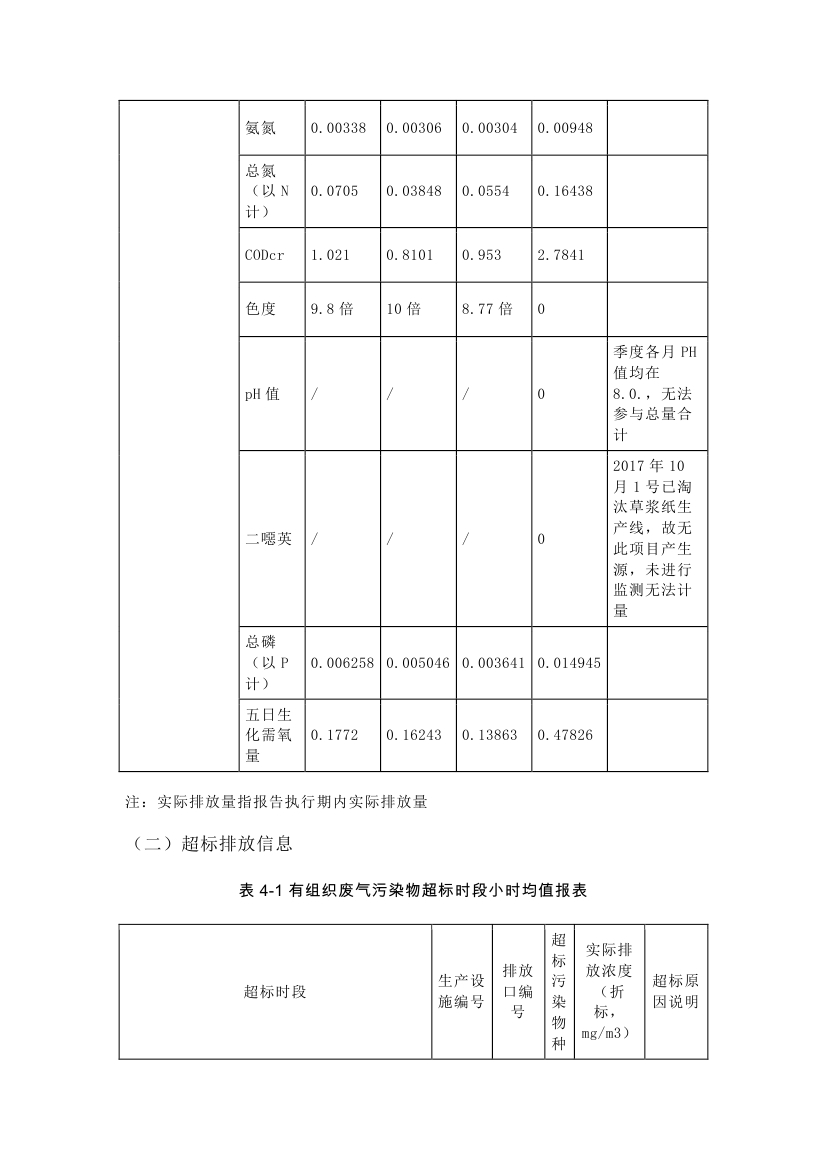 |  | 氨氮 | 0.00338 | 0.00306 | 0.00304 | 0.00948 |  |
|---|---|---|---|---|---|---|
|  | 总氮（以 N 计） | 0.0705 | 0.03848 | 0.0554 | 0.16438 |  |
|  | CODcr | 1.021 | 0.8101 | 0.953 | 2.7841 |  |
|  | 色度 | 9.8 倍 | 10 倍 | 8.77 倍 | 0 |  |
|  | pH 值 | / | / | / | 0 | 季度各月 PH 值均在 8.0.，无法参与总量合计 |
|  | 二噁英 | / | / | / | 0 | 2017 年 10 月 1 号已淘汰草浆纸生产线，故无此项目产生源，未进行监测无法计量 |
|  | 总磷（以 P 计） | 0.006258 | 0.005046 | 0.003641 | 0.014945 |  |
|  | 五日生化需氧量 | 0.1772 | 0.16243 | 0.13863 | 0.47826 |  |

注：实际排放量指报告执行期内实际排放量

（二）超标排放信息

表 4-1 有组织废气污染物超标时段小时均值报表

| 超标时段 | 生产设施编号 | 排放口编号 | 超标污染物种 | 实际排放浓度（折标，mg/m3） | 超标原因说明 |
|---|---|---|---|---|---|